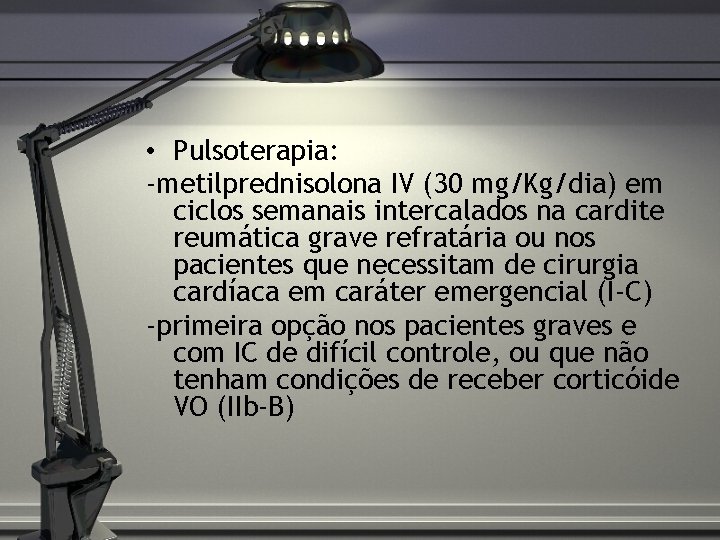 • Pulsoterapia:

-metilprednisolona IV (30 mg/Kg/dia) em ciclos semanais intercalados na cardite reumática grave refratária ou nos pacientes que necessitam de cirurgia cardíaca em caráter emergencial (I-C)

-primeira opção nos pacientes graves e com IC de difícil controle, ou que não tenham condições de receber corticóide VO (IIb-B)